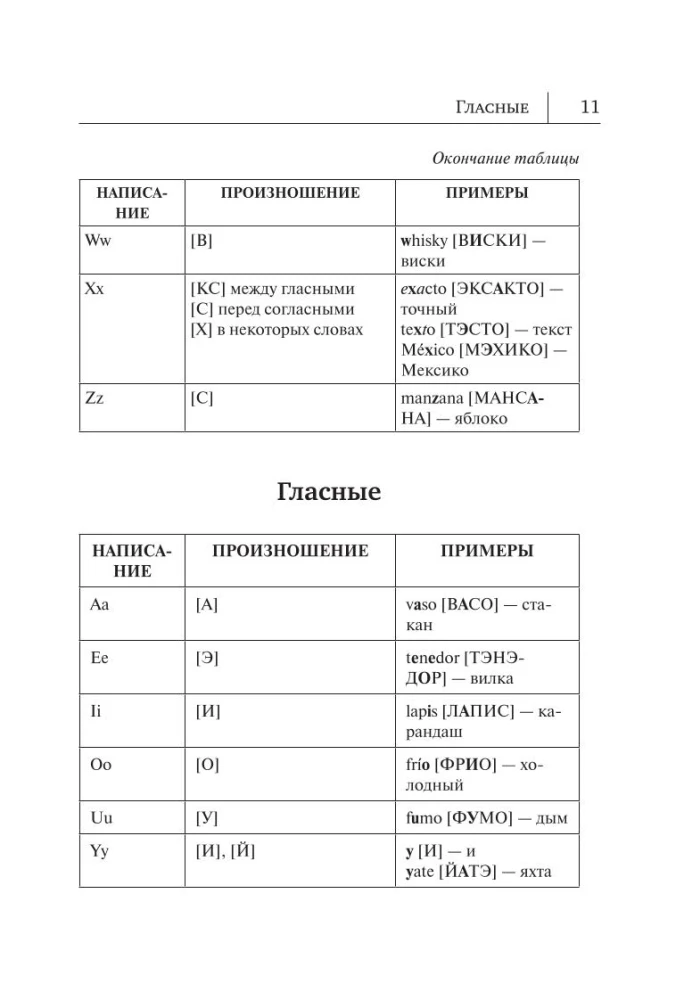 Гласные 11

Окончание таблицы

| НАПИСАНИЕ | ПРОИЗНОШЕНИЕ | ПРИМЕРЫ |
|---|---|---|
| Ww | [В] | whisky [ВИСКИ] — виски |
| Xx | [КС] между гласными [С] перед согласными [Х] в некоторых словах | exacto [ЭКСАКТО] — точный texto [ТЭСТО] — текст México [МЭХИКО] — Мексико |
| Zz | [С] | manzana [МАНСАНА] — яблоко |

Гласные

| НАПИСАНИЕ | ПРОИЗНОШЕНИЕ | ПРИМЕРЫ |
|---|---|---|
| Aa | [А] | vaso [ВАСО] — стакан |
| Ee | [Э] | tenedor [ТЭНЭДОР] — вилка |
| Ii | [И] | lapis [ЛАПИС] — карандаш |
| Oo | [О] | frío [ФРИО] — холодный |
| Uu | [У] | fumo [ФУМО] — дым |
| Yy | [И], [Й] | y [И] — и yate [ЙАТЭ] — яхта |